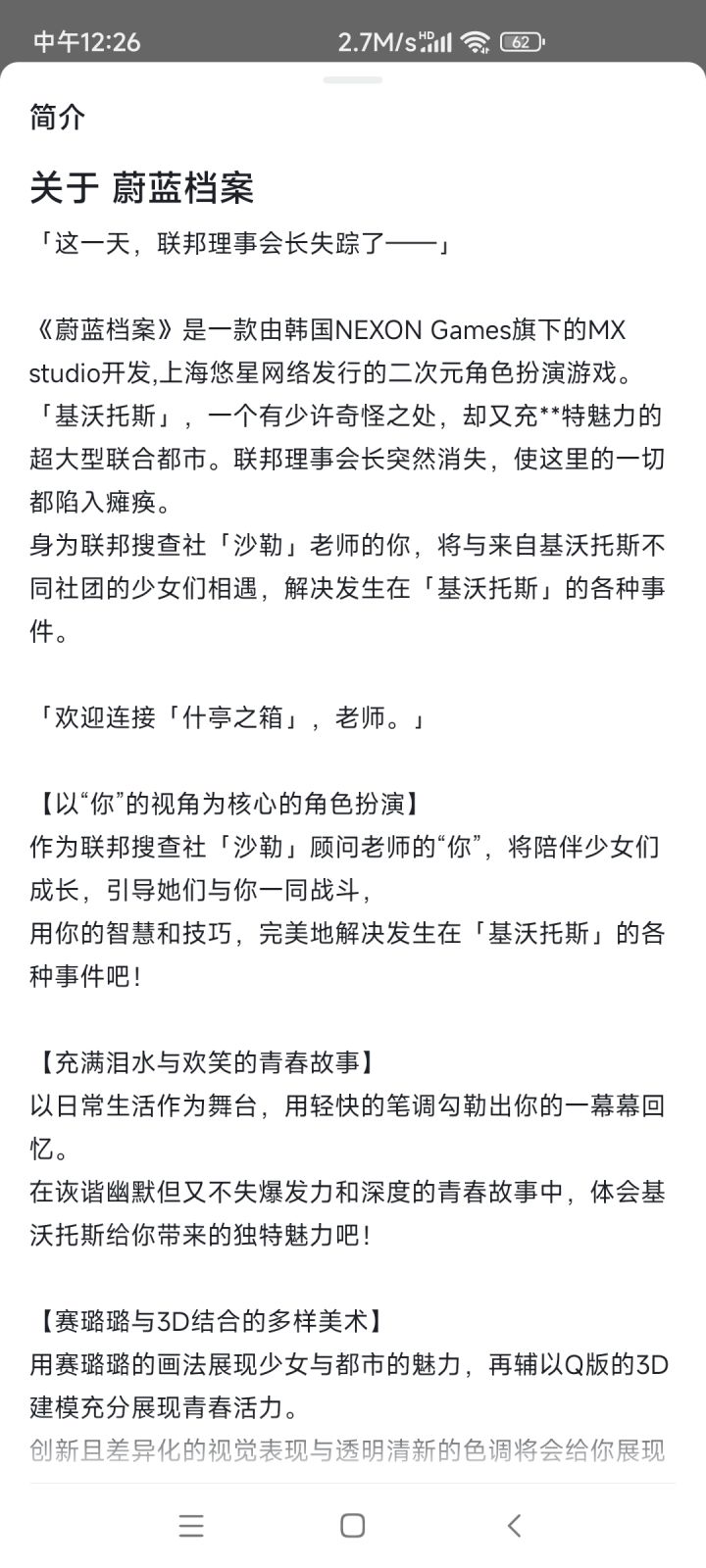 中午12:26 2.7M/s HD 62

简介

关于 蔚蓝档案

「这一天，联邦理事会长失踪了——」

《蔚蓝档案》是一款由韩国NEXON Games旗下的MX studio开发,上海悠星网络发行的二次元角色扮演游戏。
「基沃托斯」，一个有少许奇怪之处，却又充**特魅力的超大型联合都市。联邦理事会长突然消失，使这里的一切都陷入瘫痪。
身为联邦搜查社「沙勒」老师的你，将与来自基沃托斯不同社团的少女们相遇，解决发生在「基沃托斯」的各种事件。

「欢迎连接「什亭之箱」，老师。」

【以“你”的视角为核心的角色扮演】
作为联邦搜查社「沙勒」顾问老师的“你”，将陪伴少女们成长，引导她们与你一同战斗，
用你的智慧和技巧，完美地解决发生在「基沃托斯」的各种事件吧！

【充满泪水与欢笑的青春故事】
以日常生活作为舞台，用轻快的笔调勾勒出你的一幕幕回忆。
在诙谐幽默但又不失爆发力和深度的青春故事中，体会基沃托斯给你带来的独特魅力吧！

【赛璐璐与3D结合的多样美术】
用赛璐璐的画法展现少女与都市的魅力，再辅以Q版的3D建模充分展现青春活力。
创新且差异化的视觉表现与透明清新的色调将会给你展现